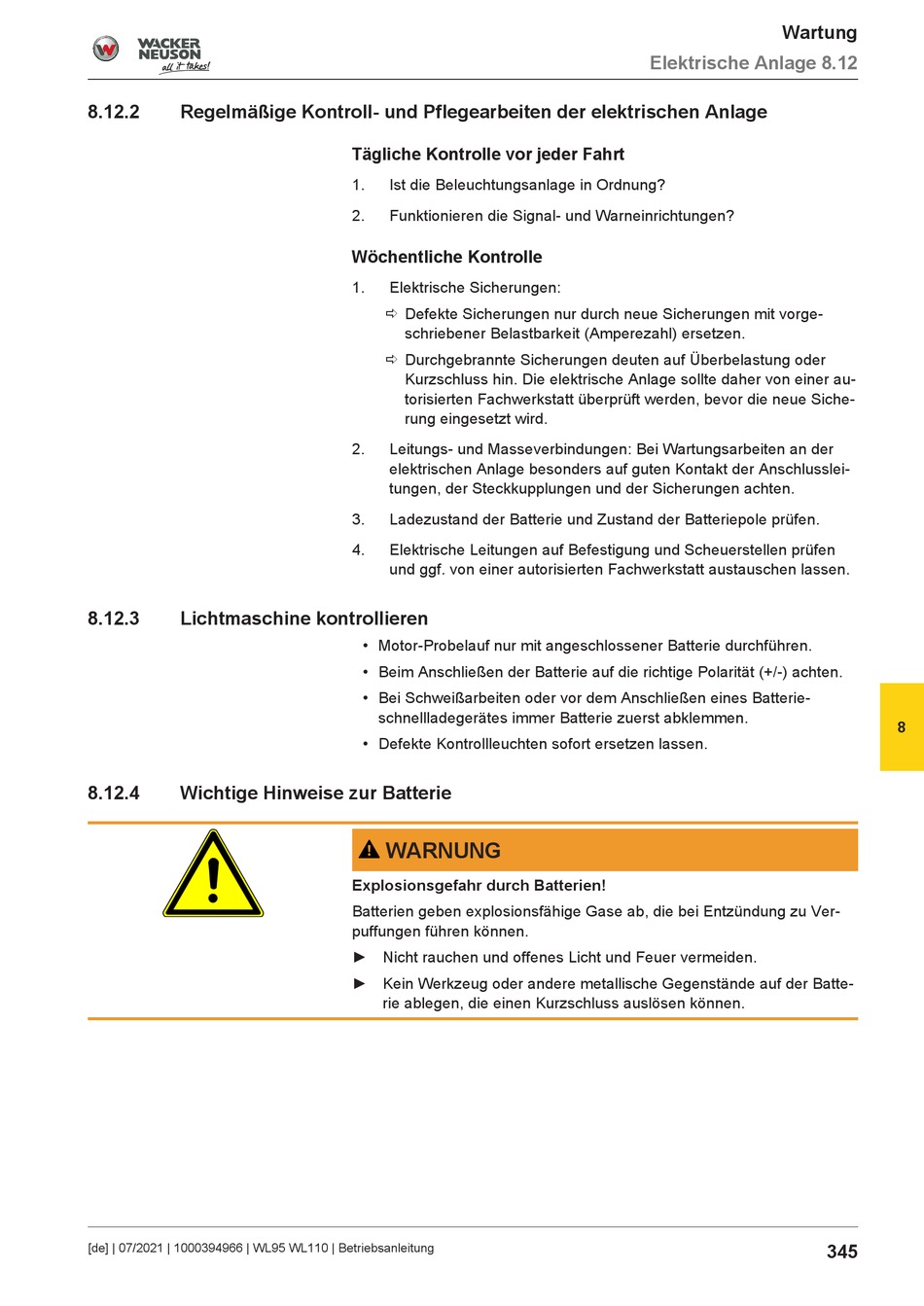 WACKER NEUSON all it takes!

Wartung
Elektrische Anlage 8.12

8.12.2 Regelmäßige Kontroll- und Pflegearbeiten der elektrischen Anlage

Tägliche Kontrolle vor jeder Fahrt

1. Ist die Beleuchtungsanlage in Ordnung?

2. Funktionieren die Signal- und Warneinrichtungen?

Wöchentliche Kontrolle

1. Elektrische Sicherungen:

⇨ Defekte Sicherungen nur durch neue Sicherungen mit vorgeschriebener Belastbarkeit (Amperezahl) ersetzen.

⇨ Durchgebrannte Sicherungen deuten auf Überbelastung oder Kurzschluss hin. Die elektrische Anlage sollte daher von einer autorisierten Fachwerkstatt überprüft werden, bevor die neue Sicherung eingesetzt wird.

2. Leitungs- und Masseverbindungen: Bei Wartungsarbeiten an der elektrischen Anlage besonders auf guten Kontakt der Anschlussleitungen, der Steckkupplungen und der Sicherungen achten.

3. Ladezustand der Batterie und Zustand der Batteriepole prüfen.

4. Elektrische Leitungen auf Befestigung und Scheuerstellen prüfen und ggf. von einer autorisierten Fachwerkstatt austauschen lassen.

8.12.3 Lichtmaschine kontrollieren

• Motor-Probelauf nur mit angeschlossener Batterie durchführen.

• Beim Anschließen der Batterie auf die richtige Polarität (+/-) achten.

• Bei Schweißarbeiten oder vor dem Anschließen eines Batterieschnellladegerätes immer Batterie zuerst abklemmen.

• Defekte Kontrollleuchten sofort ersetzen lassen.

8

8.12.4 Wichtige Hinweise zur Batterie

WARNUNG

Explosionsgefahr durch Batterien!

Batterien geben explosionsfähige Gase ab, die bei Entzündung zu Verpuffungen führen können.

► Nicht rauchen und offenes Licht und Feuer vermeiden.

► Kein Werkzeug oder andere metallische Gegenstände auf der Batterie ablegen, die einen Kurzschluss auslösen können.

[de] | 07/2021 | 1000394966 | WL95 WL110 | Betriebsanleitung 345